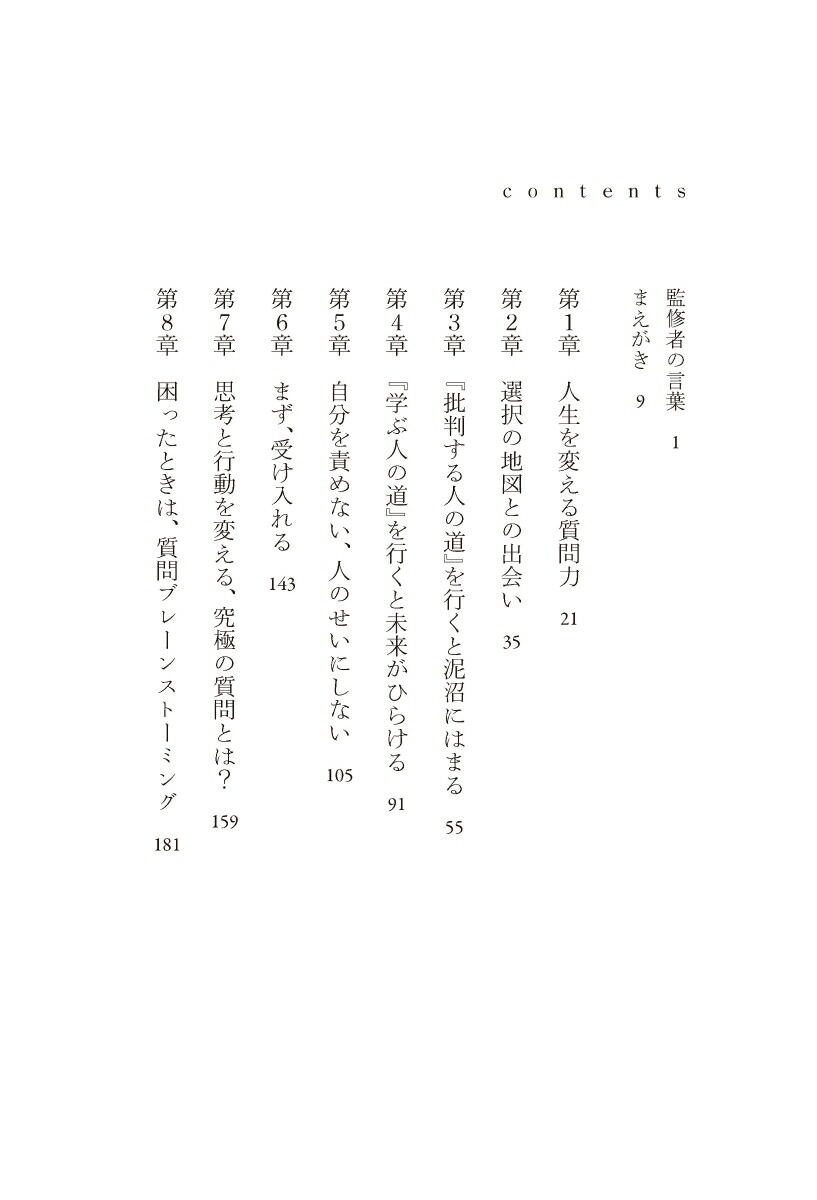 contents

監修者の言葉　1
まえがき　9
第1章　人生を変える質問力　21
第2章　選択の地図との出会い　35
第3章　『批判する人の道』を行くと泥沼にはまる　55
第4章　『学ぶ人の道』を行くと未来がひらける　91
第5章　自分を責めない、人のせいにしない　105
第6章　まず、受け入れる　143
第7章　思考と行動を変える、究極の質問とは？　159
第8章　困ったときは、質問ブレーンストーミング　181